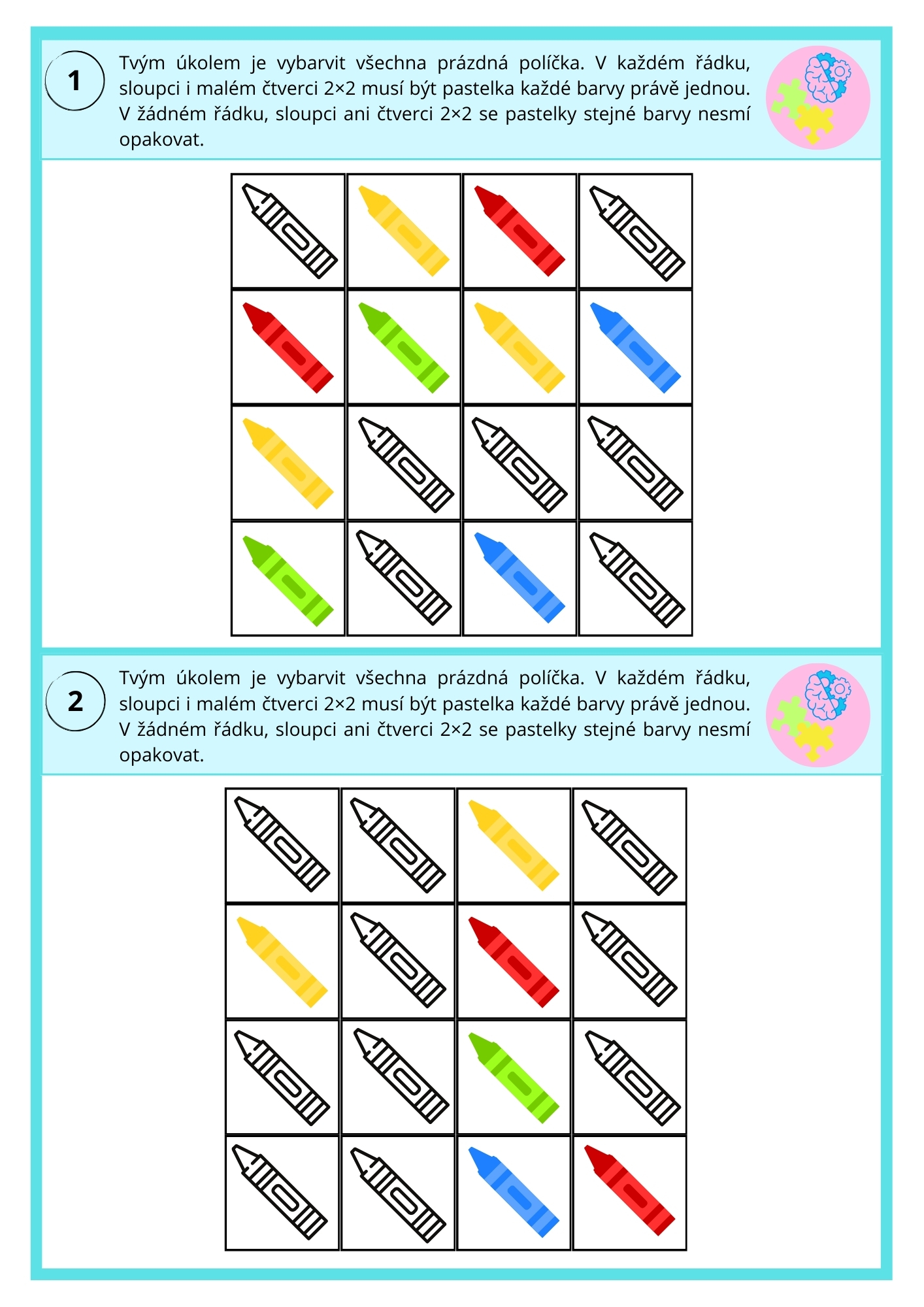 1

Tvým úkolem je vybarvit všechna prázdná políčka. V každém řádku, sloupci i malém čtverci 2×2 musí být pastelka každé barvy právě jednou. V žádném řádku, sloupci ani čtverci 2×2 se pastelky stejné barvy nesmí opakovat.

2

Tvým úkolem je vybarvit všechna prázdná políčka. V každém řádku, sloupci i malém čtverci 2×2 musí být pastelka každé barvy právě jednou. V žádném řádku, sloupci ani čtverci 2×2 se pastelky stejné barvy nesmí opakovat.